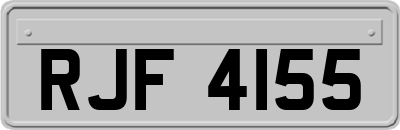 RJF 4155